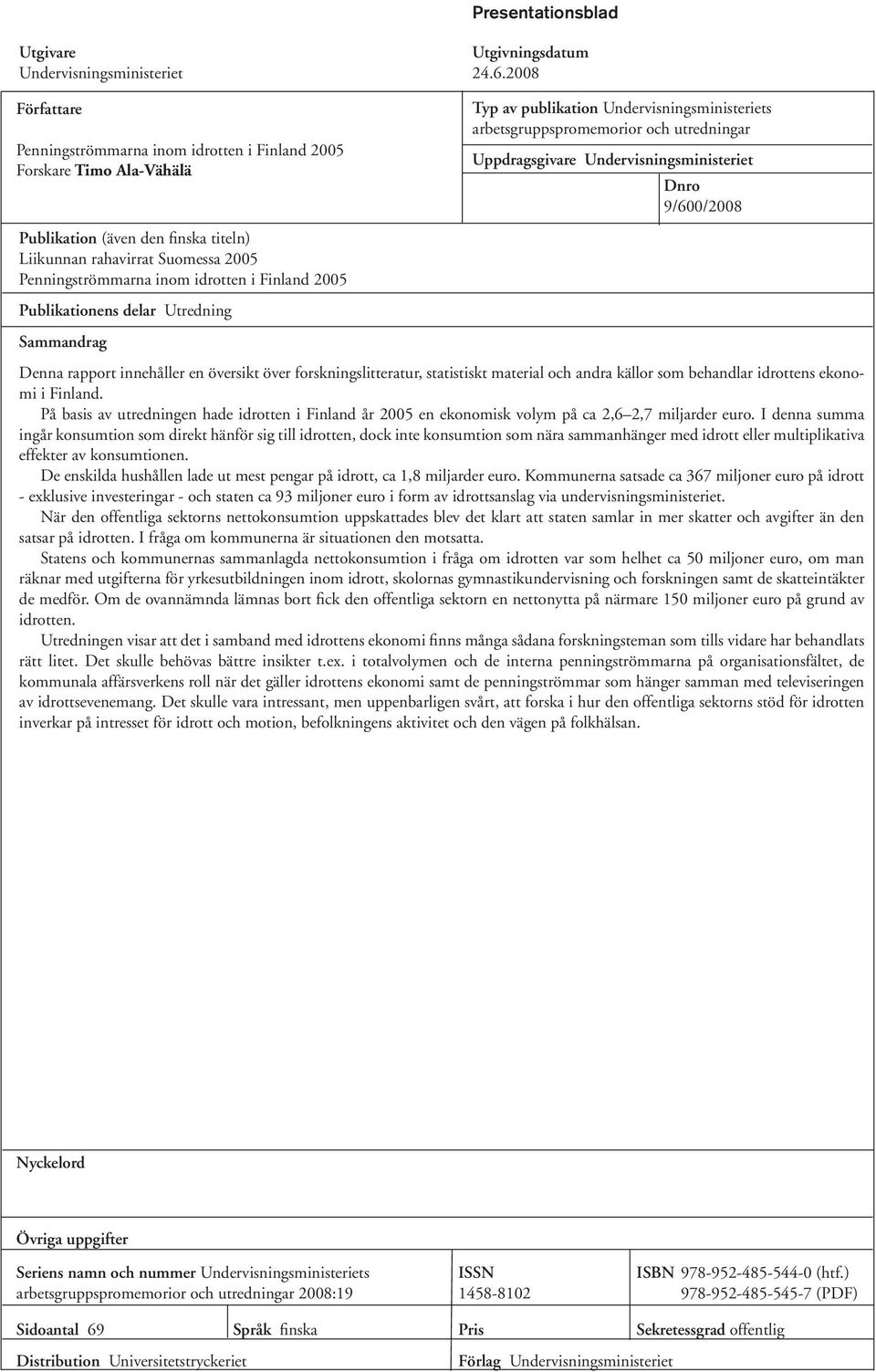 Presentationsblad

Utgivare
Undervisningsministeriet

Utgivningsdatum
24.6.2008

Författare

Penningströmmarna inom idrotten i Finland 2005
Forskare Timo Ala-Vähälä

Typ av publikation Undervisningsministeriets arbetsgruppspromemorior och utredningar

Uppdragsgivare Undervisningsministeriet

Dnro
9/600/2008

Publikation (även den finska titeln)
Liikunnan rahavirrat Suomessa 2005
Penningströmmarna inom idrotten i Finland 2005

Publikationens delar Utredning

Sammandrag

Denna rapport innehåller en översikt över forskningslitteratur, statistiskt material och andra källor som behandlar idrottens ekonomi i Finland.

På basis av utredningen hade idrotten i Finland år 2005 en ekonomisk volym på ca 2,6 2,7 miljarder euro. I denna summa ingår konsumtion som direkt hänför sig till idrotten, dock inte konsumtion som nära sammanhänger med idrott eller multiplikativa effekter av konsumtionen.

De enskilda hushållen lade ut mest pengar på idrott, ca 1,8 miljarder euro. Kommunerna satsade ca 367 miljoner euro på idrott - exklusive investeringar - och staten ca 93 miljoner euro i form av idrottsanslag via undervisningsministeriet.

När den offentliga sektorns nettokonsumtion uppskattades blev det klart att staten samlar in mer skatter och avgifter än den satsar på idrotten. I fråga om kommunerna är situationen den motsatta.

Statens och kommunernas sammanlagda nettokonsumtion i fråga om idrotten var som helhet ca 50 miljoner euro, om man räknar med utgifterna för yrkesutbildningen inom idrott, skolornas gymnastikundervisning och forskningen samt de skatteintäkter de medför. Om de ovannämnda lämnas bort fick den offentliga sektorn en nettonytta på närmare 150 miljoner euro på grund av idrotten.

Utredningen visar att det i samband med idrottens ekonomi finns många sådana forskningsteman som tills vidare har behandlats rätt litet. Det skulle behövas bättre insikter t.ex. i totalvolymen och de interna penningströmmarna på organisationsfältet, de kommunala affärsverkens roll när det gäller idrottens ekonomi samt de penningströmmar som hänger samman med televiseringen av idrottsevenemang. Det skulle vara intressant, men uppenbarligen svårt, att forska i hur den offentliga sektorns stöd för idrotten inverkar på intresset för idrott och motion, befolkningens aktivitet och den vägen på folkhälsan.

Nyckelord

Övriga uppgifter

Seriens namn och nummer Undervisningsministeriets arbetsgruppspromemorior och utredningar 2008:19

ISSN
1458-8102

ISBN 978-952-485-544-0 (htf.)
978-952-485-545-7 (PDF)

Sidoantal 69

Språk finska

Pris

Sekretessgrad offentlig

Distribution Universitetstryckeriet

Förlag Undervisningsministeriet